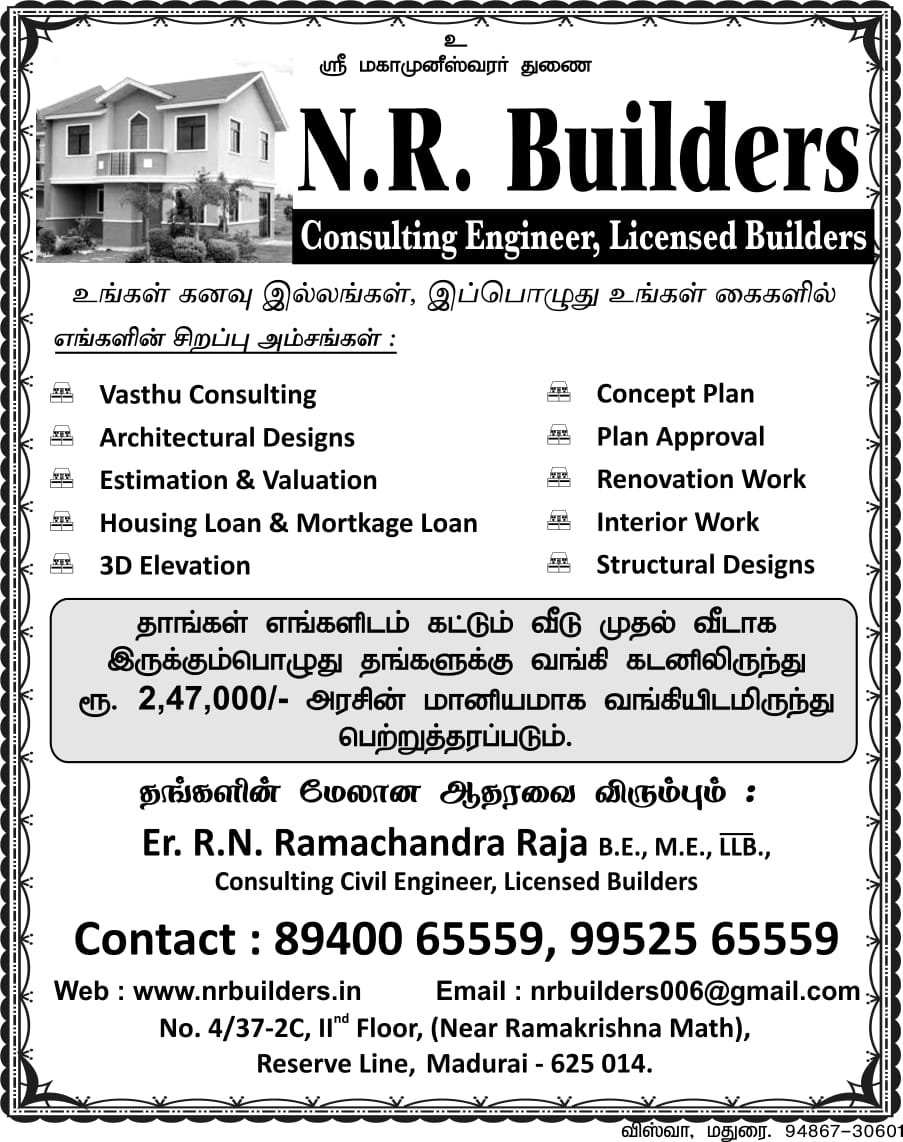 உ
ஸ்ரீ மகாமுனீஸ்வரர் துணை

N.R. Builders

Consulting Engineer, Licensed Builders

உங்கள் கனவு இல்லங்கள், இப்பொழுது உங்கள் கைகளில்

எங்களின் சிறப்பு அம்சங்கள் :

Vasthu Consulting
Architectural Designs
Estimation & Valuation
Housing Loan & Mortkage Loan
3D Elevation

Concept Plan
Plan Approval
Renovation Work
Interior Work
Structural Designs

தாங்கள் எங்களிடம் கட்டும் வீடு முதல் வீடாக இருக்கும்பொழுது தங்களுக்கு வங்கி கடனிலிருந்து ரூ. 2,47,000/- அரசின் மானியமாக வங்கியிடமிருந்து பெற்றுத்தரப்படும்.

தங்களின் மேலான ஆதரவை விரும்பும் :

Er. R.N. Ramachandra Raja B.E., M.E., LLB.,
Consulting Civil Engineer, Licensed Builders

Contact : 89400 65559, 99525 65559

Web : www.nrbuilders.in Email : nrbuilders006@gmail.com
No. 4/37-2C, IInd Floor, (Near Ramakrishna Math),
Reserve Line, Madurai - 625 014.

விஸ்வா, மதுரை. 94867-30601